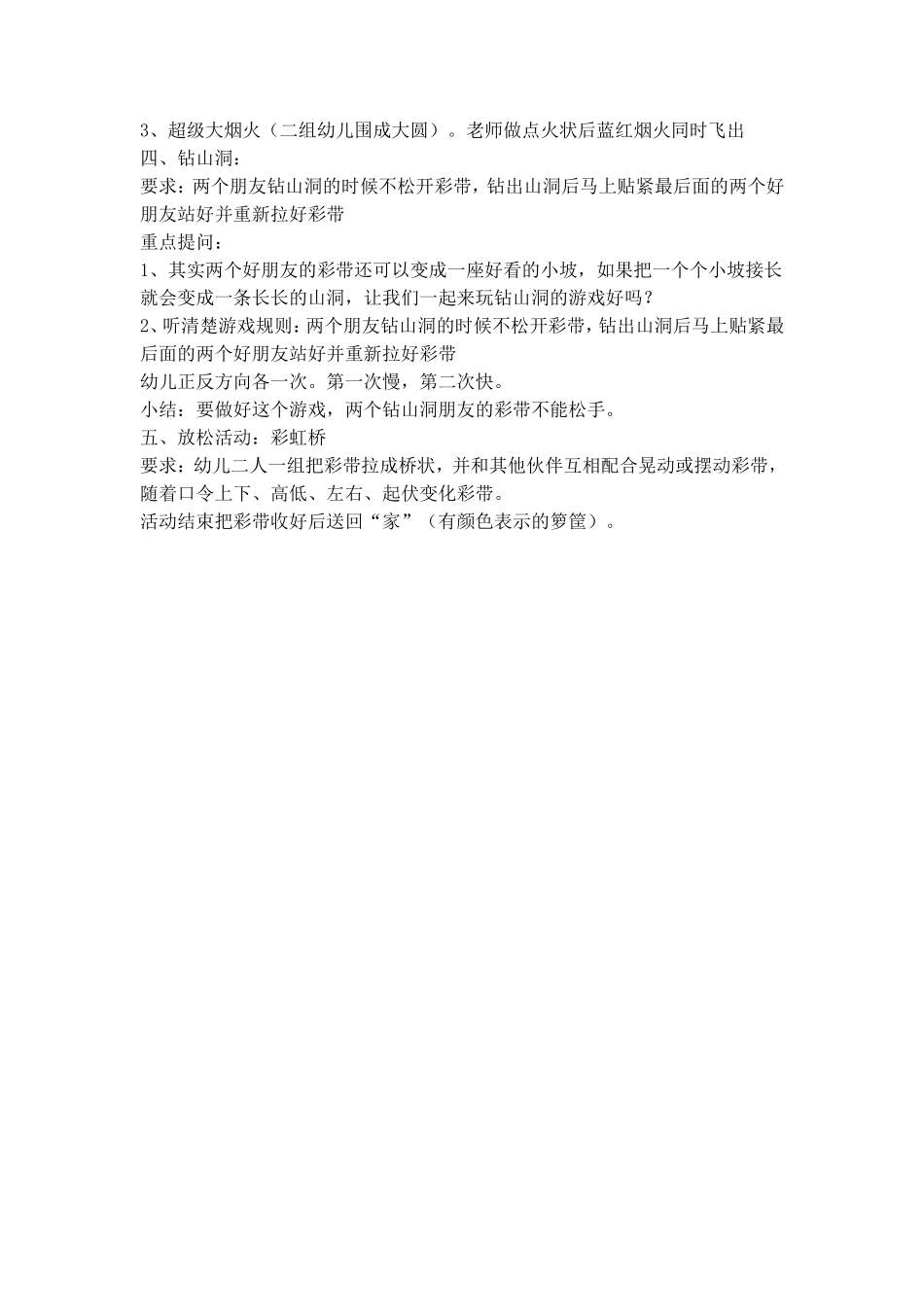 3、超级大烟火（二组幼儿围成大圆）。老师做点火状后蓝红烟火同时飞出
四、钻山洞：
要求：两个朋友钻山洞的时候不松开彩带，钻出山洞后马上贴紧最后面的两个好朋友站好并重新拉好彩带
重点提问：
1、其实两个好朋友的彩带还可以变成一座好看的小坡，如果把一个个小坡接长就会变成一条长长的山洞，让我们一起来玩钻山洞的游戏好吗？
2、听清楚游戏规则：两个朋友钻山洞的时候不松开彩带，钻出山洞后马上贴紧最后面的两个好朋友站好并重新拉好彩带
幼儿正反方向各一次。第一次慢，第二次快。
小结：要做好这个游戏，两个钻山洞朋友的彩带不能松手。
五、放松活动：彩虹桥
要求：幼儿二人一组把彩带拉成桥状，并和其他伙伴互相配合晃动或摆动彩带，随着口令上下、高低、左右、起伏变化彩带。
活动结束把彩带收好后送回“家”（有颜色表示的箩筐）。